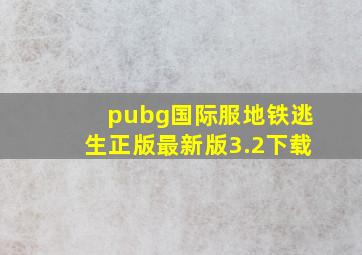 pubg国际服地铁逃生正版最新版3.2下载